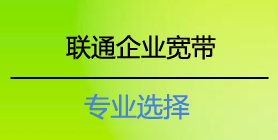 联通企业宽带

专业选择